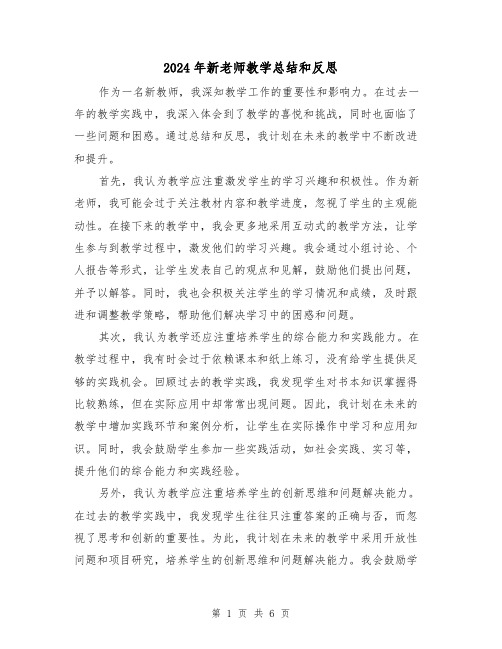 2024年新老师教学总结和反思

作为一名新教师，我深知教学工作的重要性和影响力。在过去一年的教学实践中，我深入体会到了教学的喜悦和挑战，同时也面临了一些问题和困惑。通过总结和反思，我计划在未来的教学中不断改进和提升。

首先，我认为教学应注重激发学生的学习兴趣和积极性。作为新老师，我可能会过于关注教材内容和教学进度，忽视了学生的主观能动性。在接下来的教学中，我会更多地采用互动式的教学方法，让学生参与到教学过程中，激发他们的学习兴趣。我会通过小组讨论、个人报告等形式，让学生发表自己的观点和见解，鼓励他们提出问题，并予以解答。同时，我也会积极关注学生的学习情况和成绩，及时跟进和调整教学策略，帮助他们解决学习中的困惑和问题。

其次，我认为教学还应注重培养学生的综合能力和实践能力。在教学过程中，我有时会过于依赖课本和纸上练习，没有给学生提供足够的实践机会。回顾过去的教学实践，我发现学生对书本知识掌握得比较熟练，但在实际应用中却常常出现问题。因此，我计划在未来的教学中增加实践环节和案例分析，让学生在实际操作中学习和应用知识。同时，我会鼓励学生参加一些实践活动，如社会实践、实习等，提升他们的综合能力和实践经验。

另外，我认为教学应注重培养学生的创新思维和问题解决能力。在过去的教学实践中，我发现学生往往只注重答案的正确与否，而忽视了思考和创新的重要性。为此，我计划在未来的教学中采用开放性问题和项目研究，培养学生的创新思维和问题解决能力。我会鼓励学

第 1 页 共 6 页